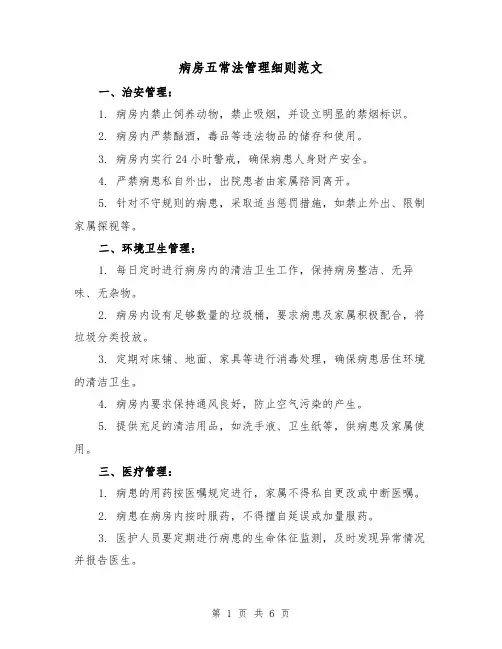 病房五常法管理细则范文

一、治安管理：

1. 病房内禁止饲养动物，禁止吸烟，并设立明显的禁烟标识。

2. 病房内严禁酗酒，毒品等违法物品的储存和使用。

3. 病房内实行24小时警戒，确保病患人身财产安全。

4. 严禁病患私自外出，出院患者由家属陪同离开。

5. 针对不守规则的病患，采取适当惩罚措施，如禁止外出、限制家属探视等。

二、环境卫生管理：

1. 每日定时进行病房内的清洁卫生工作，保持病房整洁、无异味、无杂物。

2. 病房内设有足够数量的垃圾桶，要求病患及家属积极配合，将垃圾分类投放。

3. 定期对床铺、地面、家具等进行消毒处理，确保病患居住环境的清洁卫生。

4. 病房内要求保持通风良好，防止空气污染的产生。

5. 提供充足的清洁用品，如洗手液、卫生纸等，供病患及家属使用。

三、医疗管理：

1. 病患的用药按医嘱规定进行，家属不得私自更改或中断医嘱。

2. 病患在病房内按时服药，不得擅自延误或加量服药。

3. 医护人员要定期进行病患的生命体征监测，及时发现异常情况并报告医生。

第 1 页 共 6 页